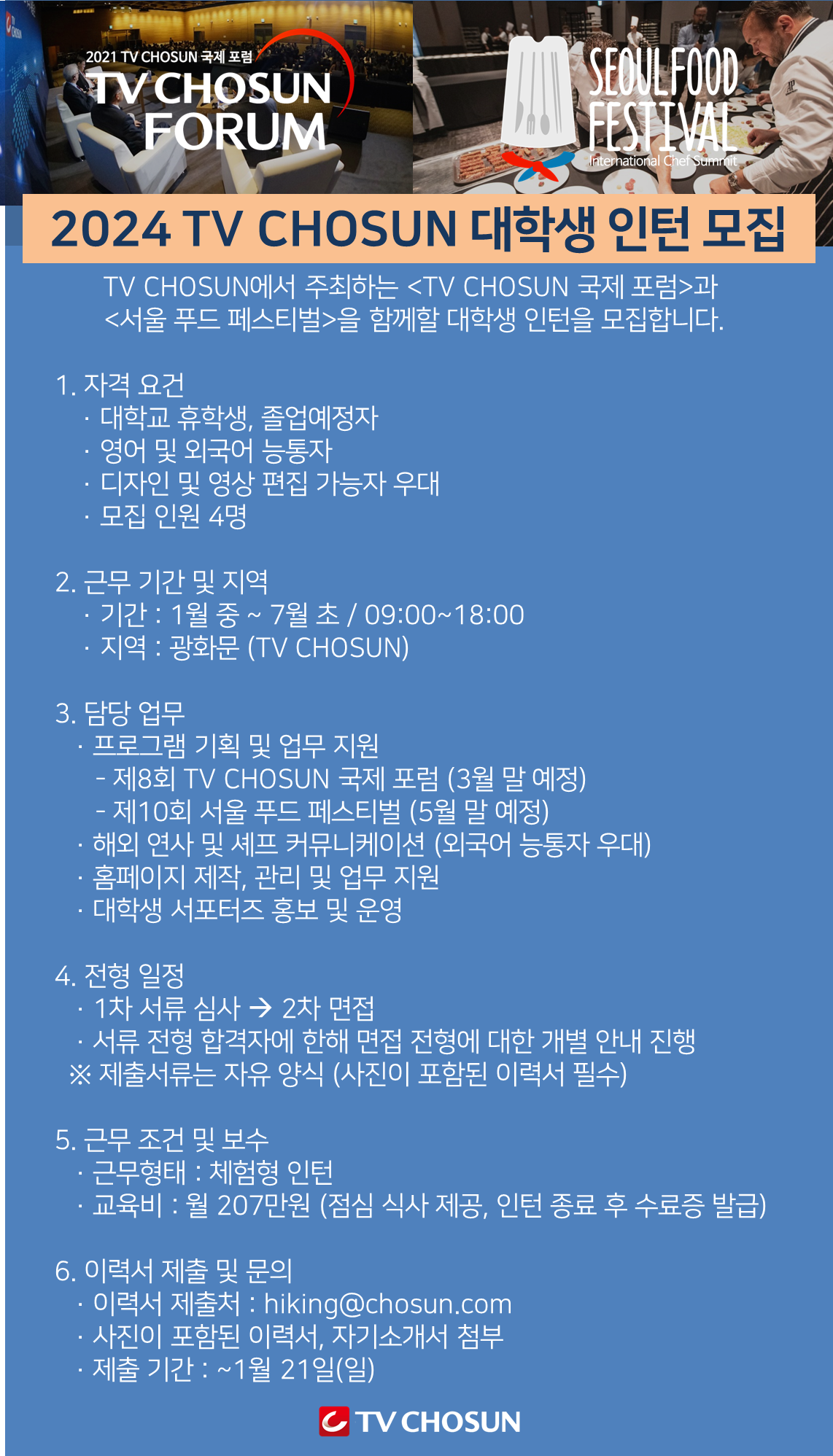 2021 TV CHOSUN 국제 포럼
TV CHOSUN FORUM

SEOUL FOOD FESTIVAL
International Chef Summit

2024 TV CHOSUN 대학생 인턴 모집

TV CHOSUN에서 주최하는 <TV CHOSUN 국제 포럼>과 <서울 푸드 페스티벌>을 함께할 대학생 인턴을 모집합니다.

1. 자격 요건
· 대학교 휴학생, 졸업예정자
· 영어 및 외국어 능통자
· 디자인 및 영상 편집 가능자 우대
· 모집 인원 4명

2. 근무 기간 및 지역
· 기간 : 1월 중 ~ 7월 초 / 09:00~18:00
· 지역 : 광화문 (TV CHOSUN)

3. 담당 업무
· 프로그램 기획 및 업무 지원
- 제8회 TV CHOSUN 국제 포럼 (3월 말 예정)
- 제10회 서울 푸드 페스티벌 (5월 말 예정)
· 해외 연사 및 셰프 커뮤니케이션 (외국어 능통자 우대)
· 홈페이지 제작, 관리 및 업무 지원
· 대학생 서포터즈 홍보 및 운영

4. 전형 일정
· 1차 서류 심사 → 2차 면접
· 서류 전형 합격자에 한해 면접 전형에 대한 개별 안내 진행
※ 제출서류는 자유 양식 (사진이 포함된 이력서 필수)

5. 근무 조건 및 보수
· 근무형태 : 체험형 인턴
· 교육비 : 월 207만원 (점심 식사 제공, 인턴 종료 후 수료증 발급)

6. 이력서 제출 및 문의
· 이력서 제출처 : hiking@chosun.com
· 사진이 포함된 이력서, 자기소개서 첨부
· 제출 기간 : ~1월 21일(일)

TV CHOSUN